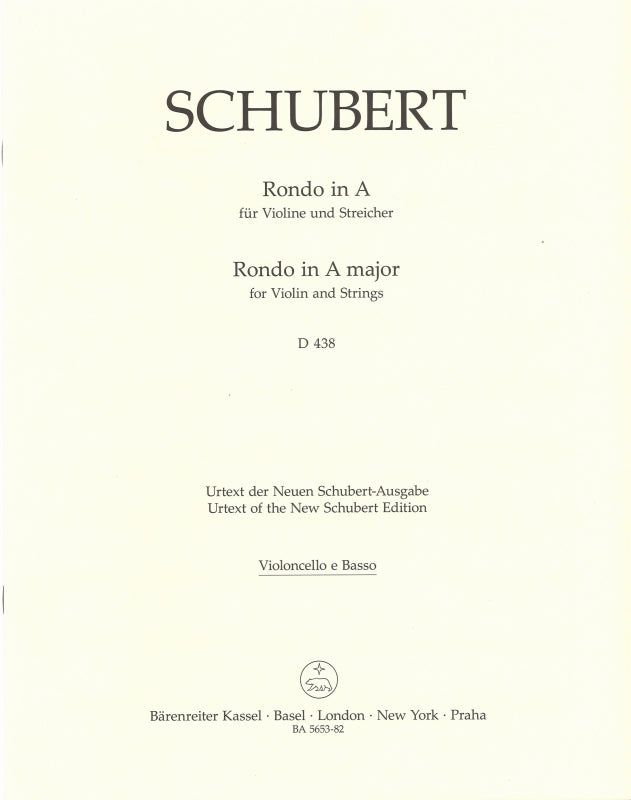 SCHUBERT

Rondo in A
für Violine und Streicher

Rondo in A major
for Violin and Strings

D 438

Urtext der Neuen Schubert-Ausgabe
Urtext of the New Schubert Edition

Violoncello e Basso

Bärenreiter Kassel · Basel · London · New York · Praha
BA 5653-82